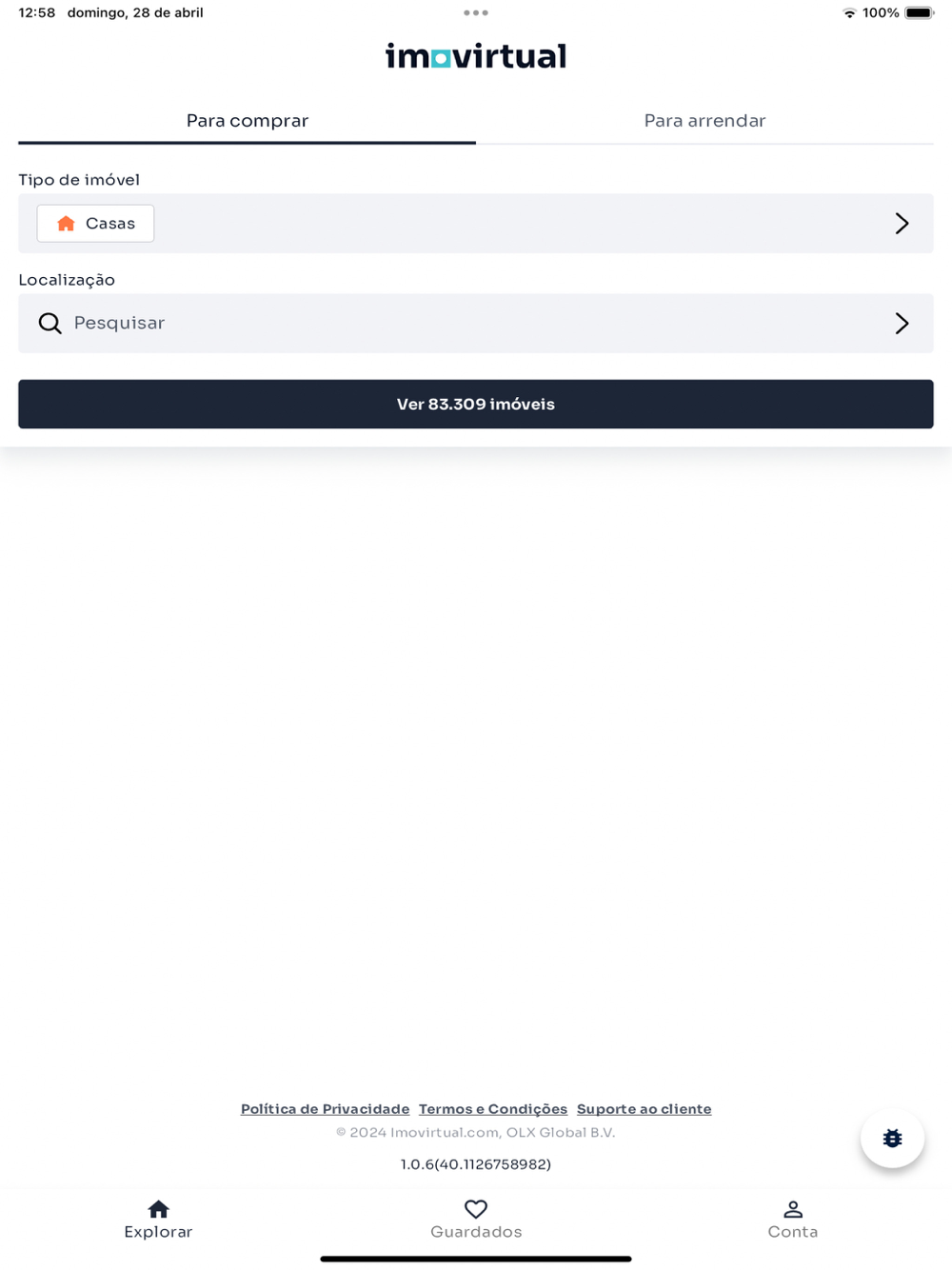 12:58 domingo, 28 de abril

100%

imovirtual

Para comprar

Para arrendar

Tipo de imóvel

Casas

Localização

Pesquisar

Ver 83.309 imóveis

Política de Privacidade Termos e Condições Suporte ao cliente

© 2024 Imovirtual.com, OLX Global B.V.

1.0.6(40.1126758982)

Explorar

Guardados

Conta